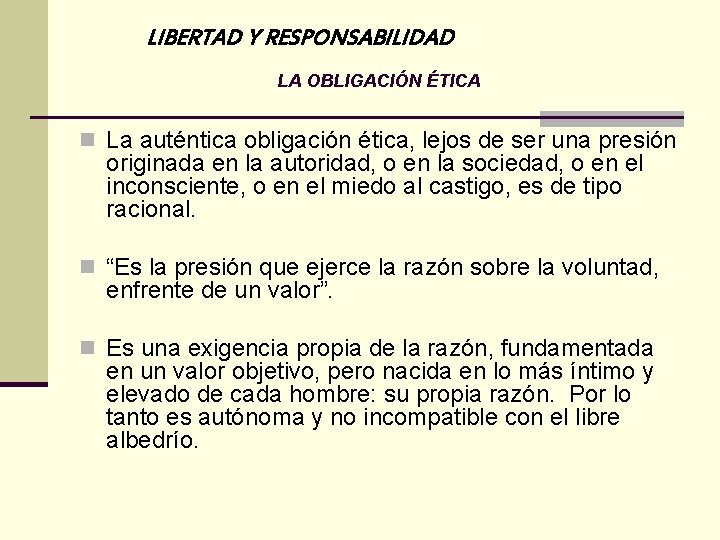 LIBERTAD Y RESPONSABILIDAD

LA OBLIGACIÓN ÉTICA

La auténtica obligación ética, lejos de ser una presión originada en la autoridad, o en la sociedad, o en el inconsciente, o en el miedo al castigo, es de tipo racional.

“Es la presión que ejerce la razón sobre la voluntad, enfrente de un valor”.

Es una exigencia propia de la razón, fundamentada en un valor objetivo, pero nacida en lo más íntimo y elevado de cada hombre: su propia razón. Por lo tanto es autónoma y no incompatible con el libre albedrío.